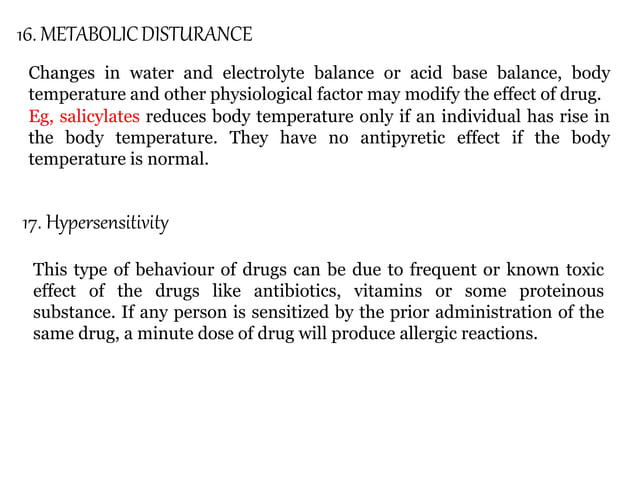 16. METABOLIC DISTURANCE

Changes in water and electrolyte balance or acid base balance, body temperature and other physiological factor may modify the effect of drug. Eg, salicylates reduces body temperature only if an individual has rise in the body temperature. They have no antipyretic effect if the body temperature is normal.

17. Hypersensitivity

This type of behaviour of drugs can be due to frequent or known toxic effect of the drugs like antibiotics, vitamins or some proteinous substance. If any person is sensitized by the prior administration of the same drug, a minute dose of drug will produce allergic reactions.